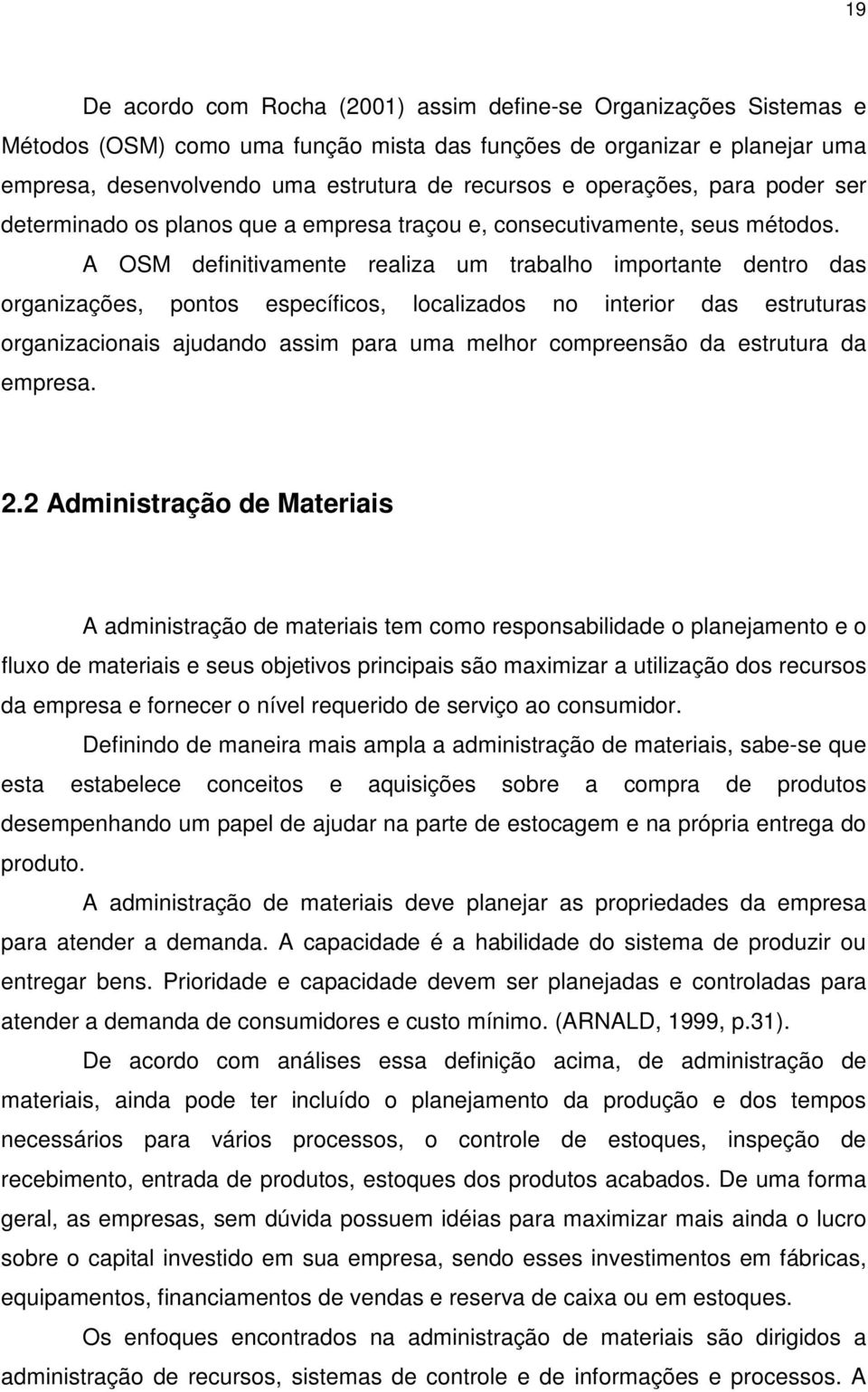 19

De acordo com Rocha (2001) assim define-se Organizações Sistemas e Métodos (OSM) como uma função mista das funções de organizar e planejar uma empresa, desenvolvendo uma estrutura de recursos e operações, para poder ser determinado os planos que a empresa traçou e, consecutivamente, seus métodos.

A OSM definitivamente realiza um trabalho importante dentro das organizações, pontos específicos, localizados no interior das estruturas organizacionais ajudando assim para uma melhor compreensão da estrutura da empresa.

2.2 Administração de Materiais

A administração de materiais tem como responsabilidade o planejamento e o fluxo de materiais e seus objetivos principais são maximizar a utilização dos recursos da empresa e fornecer o nível requerido de serviço ao consumidor.

Definindo de maneira mais ampla a administração de materiais, sabe-se que esta estabelece conceitos e aquisições sobre a compra de produtos desempenhando um papel de ajudar na parte de estocagem e na própria entrega do produto.

A administração de materiais deve planejar as propriedades da empresa para atender a demanda. A capacidade é a habilidade do sistema de produzir ou entregar bens. Prioridade e capacidade devem ser planejadas e controladas para atender a demanda de consumidores e custo mínimo. (ARNALD, 1999, p.31).

De acordo com análises essa definição acima, de administração de materiais, ainda pode ter incluído o planejamento da produção e dos tempos necessários para vários processos, o controle de estoques, inspeção de recebimento, entrada de produtos, estoques dos produtos acabados. De uma forma geral, as empresas, sem dúvida possuem idéias para maximizar mais ainda o lucro sobre o capital investido em sua empresa, sendo esses investimentos em fábricas, equipamentos, financiamentos de vendas e reserva de caixa ou em estoques.

Os enfoques encontrados na administração de materiais são dirigidos a administração de recursos, sistemas de controle e de informações e processos. A